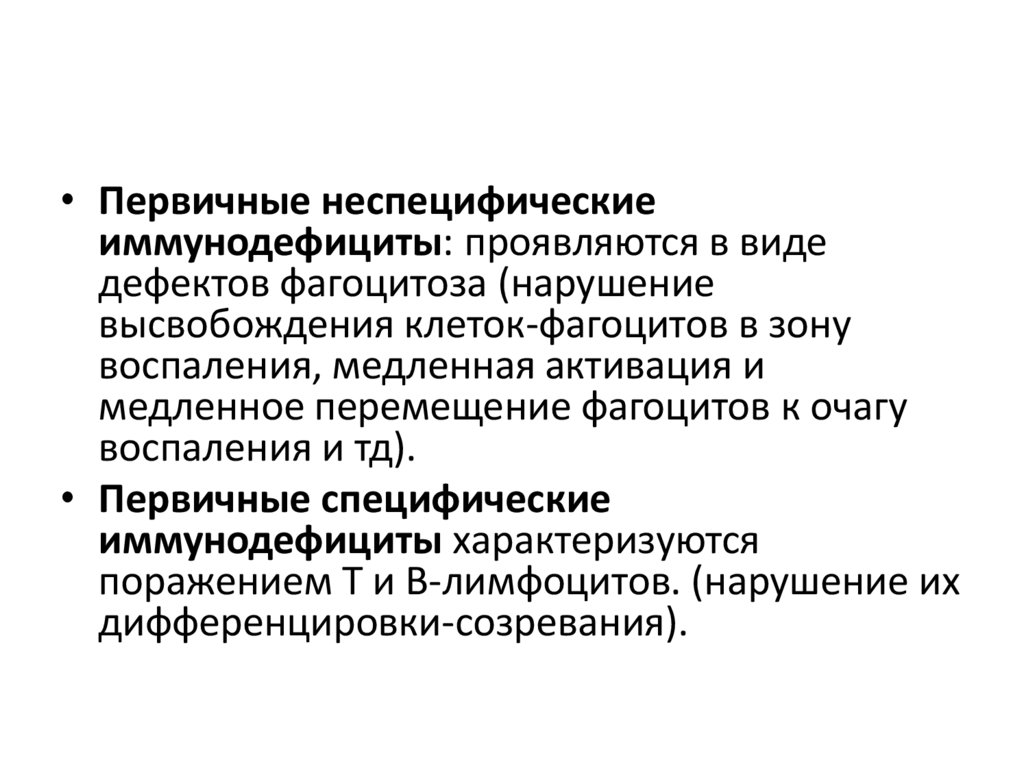 • Первичные неспецифические иммунодефициты: проявляются в виде дефектов фагоцитоза (нарушение высвобождения клеток-фагоцитов в зону воспаления, медленная активация и медленное перемещение фагоцитов к очагу воспаления и тд).

• Первичные специфические иммунодефициты характеризуются поражением Т и В-лимфоцитов. (нарушение их дифференцировки-созревания).